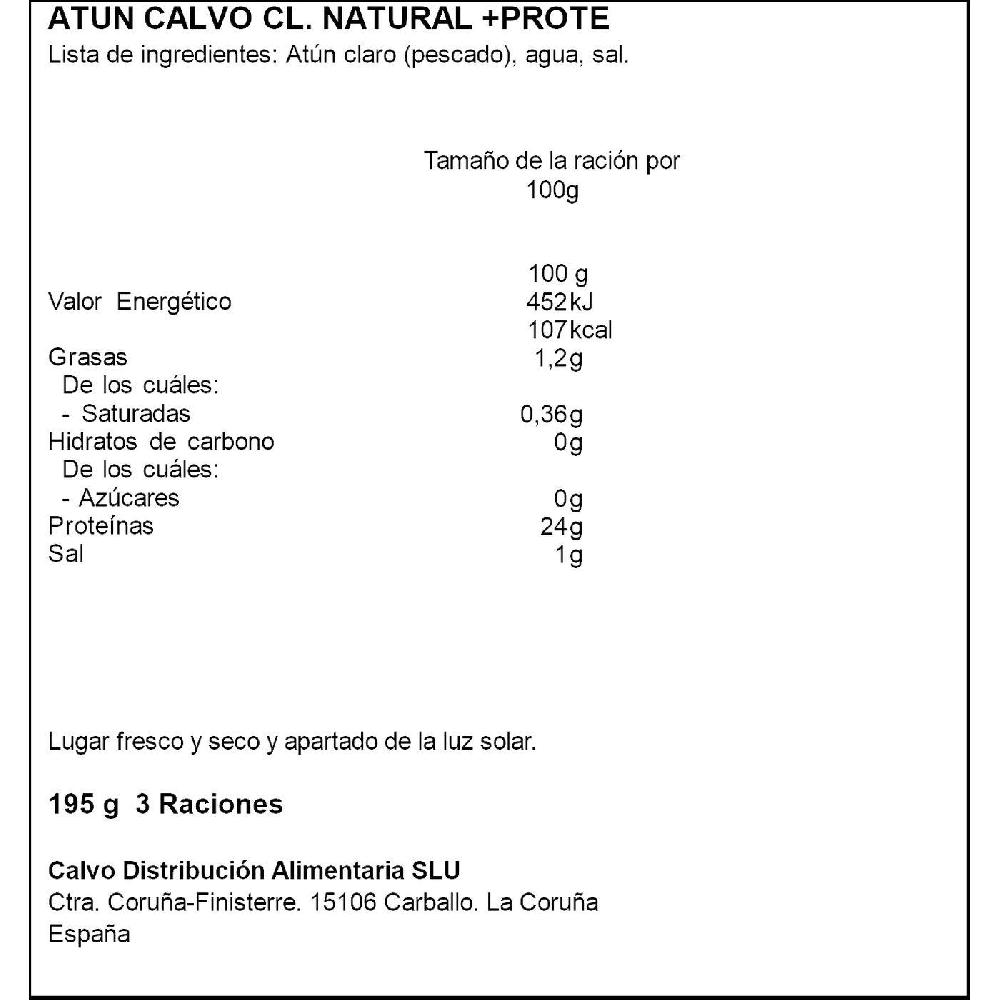 ATUN CALVO CL. NATURAL +PROTE
Lista de ingredientes: Atún claro (pescado), agua, sal.

Tamaño de la ración por 100g

| | 100 g |
|---|---|
| Valor Energético | 452kJ 107kcal |
| Grasas | 1,2g |
| De los cuáles: | |
| - Saturadas | 0,36g |
| Hidratos de carbono | 0g |
| De los cuáles: | |
| - Azúcares | 0g |
| Proteínas | 24g |
| Sal | 1g |

Lugar fresco y seco y apartado de la luz solar.

195 g 3 Raciones

Calvo Distribución Alimentaria SLU
Ctra. Coruña-Finisterre. 15106 Carballo. La Coruña
España